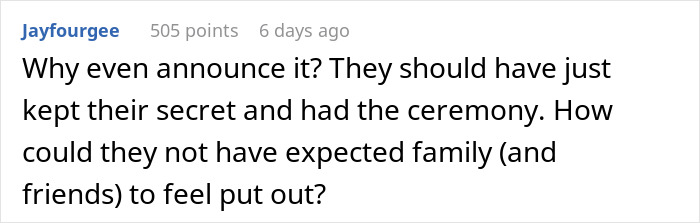 Jayfourgee 505 points 6 days ago

Why even announce it? They should have just kept their secret and had the ceremony. How could they not have expected family (and friends) to feel put out?